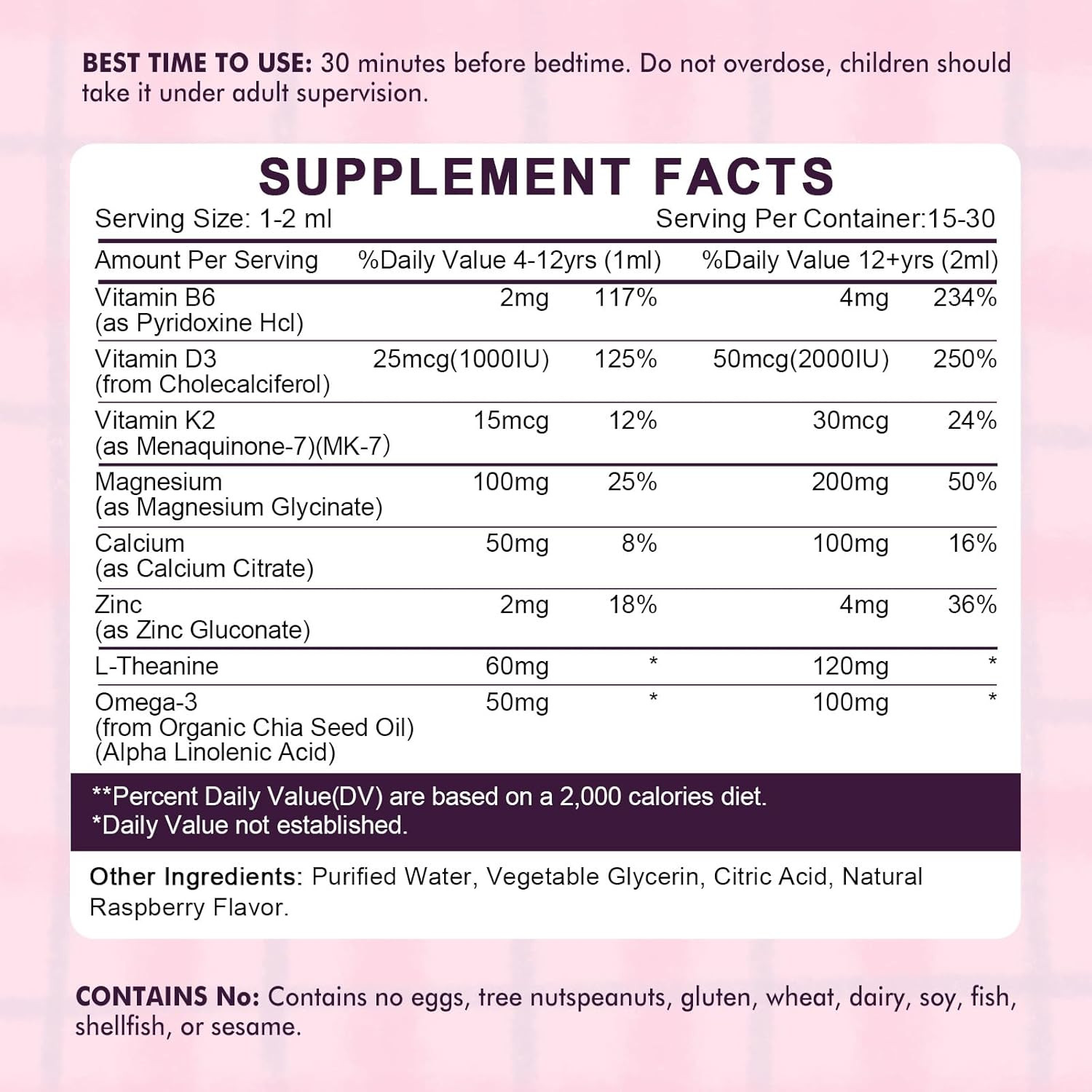 BEST TIME TO USE: 30 minutes before bedtime. Do not overdose, children should take it under adult supervision.

SUPPLEMENT FACTS

Serving Size: 1-2 ml
Serving Per Container:15-30

| Amount Per Serving | %Daily Value 4-12yrs (1ml) | | %Daily Value 12+yrs (2ml) | |
|---|---|---|---|---|
| Vitamin B6 (as Pyridoxine Hcl) | 2mg | 117% | 4mg | 234% |
| Vitamin D3 (from Cholecalciferol) | 25mcg(1000IU) | 125% | 50mcg(2000IU) | 250% |
| Vitamin K2 (as Menaquinone-7)(MK-7) | 15mcg | 12% | 30mcg | 24% |
| Magnesium (as Magnesium Glycinate) | 100mg | 25% | 200mg | 50% |
| Calcium (as Calcium Citrate) | 50mg | 8% | 100mg | 16% |
| Zinc (as Zinc Gluconate) | 2mg | 18% | 4mg | 36% |
| L-Theanine | 60mg | * | 120mg | * |
| Omega-3 (from Organic Chia Seed Oil) (Alpha Linolenic Acid) | 50mg | * | 100mg | * |

**Percent Daily Value(DV) are based on a 2,000 calories diet.
*Daily Value not established.

Other Ingredients: Purified Water, Vegetable Glycerin, Citric Acid, Natural Raspberry Flavor.

CONTAINS No: Contains no eggs, tree nutspeanuts, gluten, wheat, dairy, soy, fish, shellfish, or sesame.